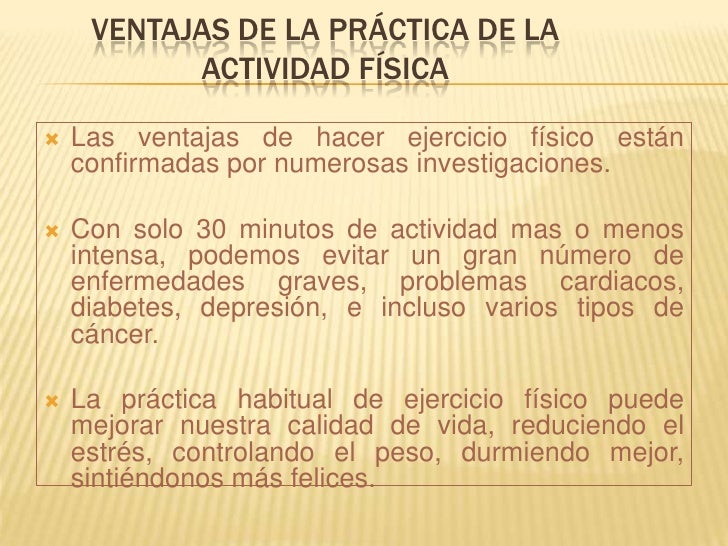 VENTAJAS DE LA PRÁCTICA DE LA ACTIVIDAD FÍSICA

Las ventajas de hacer ejercicio físico están confirmadas por numerosas investigaciones.

Con solo 30 minutos de actividad mas o menos intensa, podemos evitar un gran número de enfermedades graves, problemas cardiacos, diabetes, depresión, e incluso varios tipos de cáncer.

La práctica habitual de ejercicio físico puede mejorar nuestra calidad de vida, reduciendo el estrés, controlando el peso, durmiendo mejor, sintiéndonos más felices.